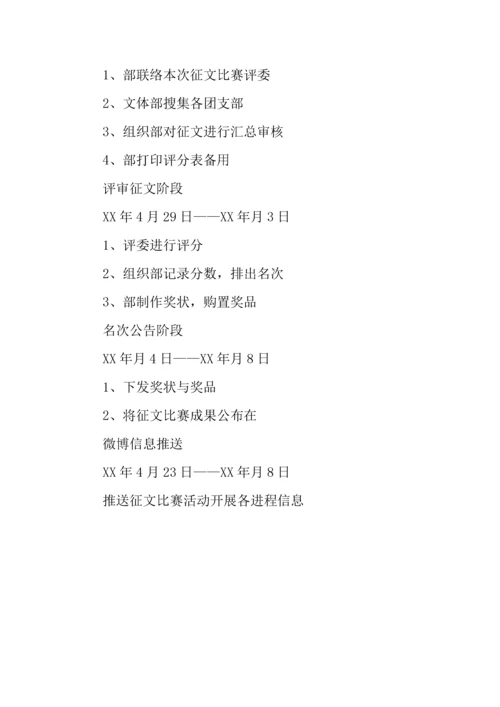 1、部联络本次征文比赛评委

2、文体部搜集各团支部

3、组织部对征文进行汇总审核

4、部打印评分表备用

评审征文阶段

XX 年 4 月 29 日——XX 年月 3 日

1、评委进行评分

2、组织部记录分数，排出名次

3、部制作奖状，购置奖品

名次公告阶段

XX 年月 4 日——XX 年月 8 日

1、下发奖状与奖品

2、将征文比赛成果公布在

微博信息推送

XX 年 4 月 23 日——XX 年月 8 日

推送征文比赛活动开展各进程信息